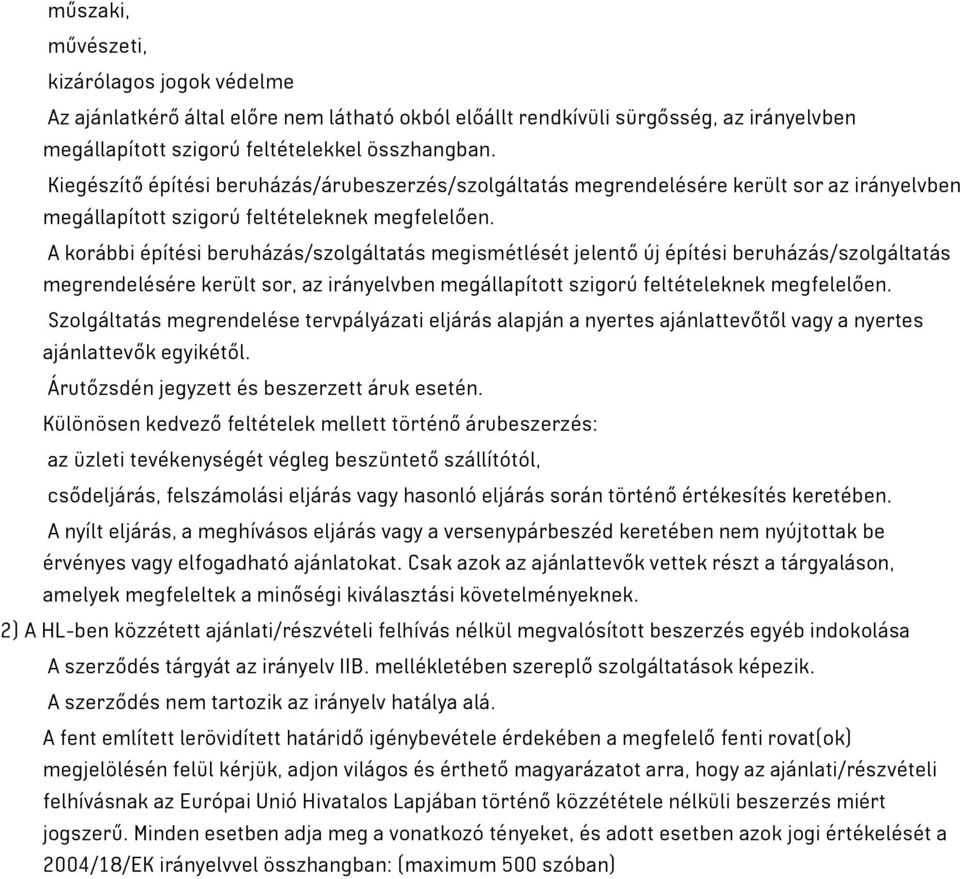 műszaki,
művészeti,
kizárólagos jogok védelme
Az ajánlatkérő által előre nem látható okból előállt rendkívüli sürgősség, az irányelvben megállapított szigorú feltételekkel összhangban.
Kiegészítő építési beruházás/árubeszerzés/szolgáltatás megrendelésére került sor az irányelvben megállapított szigorú feltételeknek megfelelően.
A korábbi építési beruházás/szolgáltatás megismétlését jelentő új építési beruházás/szolgáltatás megrendelésére került sor, az irányelvben megállapított szigorú feltételeknek megfelelően.
Szolgáltatás megrendelése tervpályázati eljárás alapján a nyertes ajánlattevőtől vagy a nyertes ajánlattevők egyikétől.
Árutőzsdén jegyzett és beszerzett áruk esetén.
Különösen kedvező feltételek mellett történő árubeszerzés:
az üzleti tevékenységét végleg beszüntető szállítótól,
csődeljárás, felszámolási eljárás vagy hasonló eljárás során történő értékesítés keretében.
A nyílt eljárás, a meghívásos eljárás vagy a versenypárbeszéd keretében nem nyújtottak be érvényes vagy elfogadható ajánlatokat. Csak azok az ajánlattevők vettek részt a tárgyaláson, amelyek megfeleltek a minőségi kiválasztási követelményeknek.
2) A HL-ben közzétett ajánlati/részvételi felhívás nélkül megvalósított beszerzés egyéb indokolása
A szerződés tárgyát az irányelv IIB. mellékletében szereplő szolgáltatások képezik.
A szerződés nem tartozik az irányelv hatálya alá.
A fent említett lerövidített határidő igénybevétele érdekében a megfelelő fenti rovat(ok) megjelölésén felül kérjük, adjon világos és érthető magyarázatot arra, hogy az ajánlati/részvételi felhívásnak az Európai Unió Hivatalos Lapjában történő közzététele nélküli beszerzés miért jogszerű. Minden esetben adja meg a vonatkozó tényeket, és adott esetben azok jogi értékelését a 2004/18/EK irányelvvel összhangban: (maximum 500 szóban)